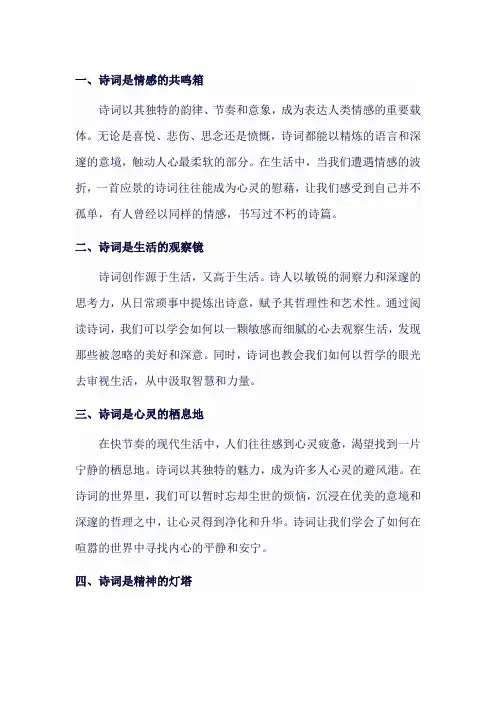 一、诗词是情感的共鸣箱

诗词以其独特的韵律、节奏和意象，成为表达人类情感的重要载体。无论是喜悦、悲伤、思念还是愤慨，诗词都能以精炼的语言和深邃的意境，触动人心最柔软的部分。在生活中，当我们遭遇情感的波折，一首应景的诗词往往能成为心灵的慰藉，让我们感受到自己并不孤单，有人曾经以同样的情感，书写过不朽的诗篇。

二、诗词是生活的观察镜

诗词创作源于生活，又高于生活。诗人以敏锐的洞察力和深邃的思考力，从日常琐事中提炼出诗意，赋予其哲理性和艺术性。通过阅读诗词，我们可以学会如何以一颗敏感而细腻的心去观察生活，发现那些被忽略的美好和深意。同时，诗词也教会我们如何以哲学的眼光去审视生活，从中汲取智慧和力量。

三、诗词是心灵的栖息地

在快节奏的现代生活中，人们往往感到心灵疲惫，渴望找到一片宁静的栖息地。诗词以其独特的魅力，成为许多人心灵的避风港。在诗词的世界里，我们可以暂时忘却尘世的烦恼，沉浸在优美的意境和深邃的哲理之中，让心灵得到净化和升华。诗词让我们学会了如何在喧嚣的世界中寻找内心的平静和安宁。

四、诗词是精神的灯塔